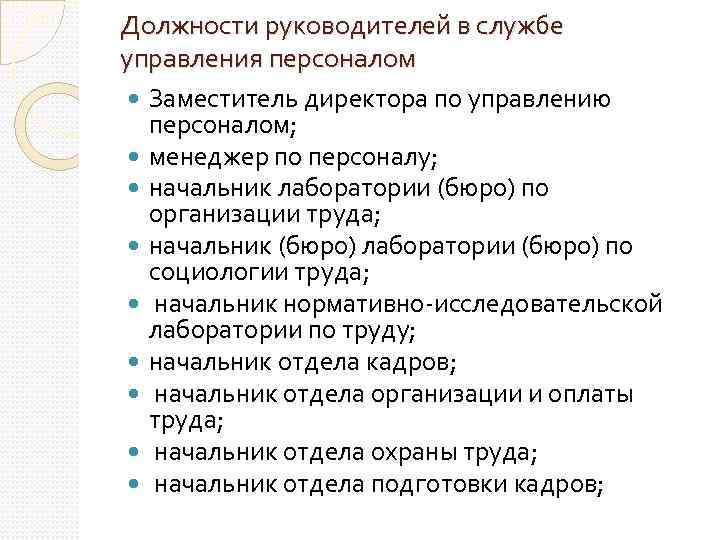 Должности руководителей в службе управления персоналом

- Заместитель директора по управлению персоналом;
- менеджер по персоналу;
- начальник лаборатории (бюро) по организации труда;
- начальник (бюро) лаборатории (бюро) по социологии труда;
- начальник нормативно-исследовательской лаборатории по труду;
- начальник отдела кадров;
- начальник отдела организации и оплаты труда;
- начальник отдела охраны труда;
- начальник отдела подготовки кадров;